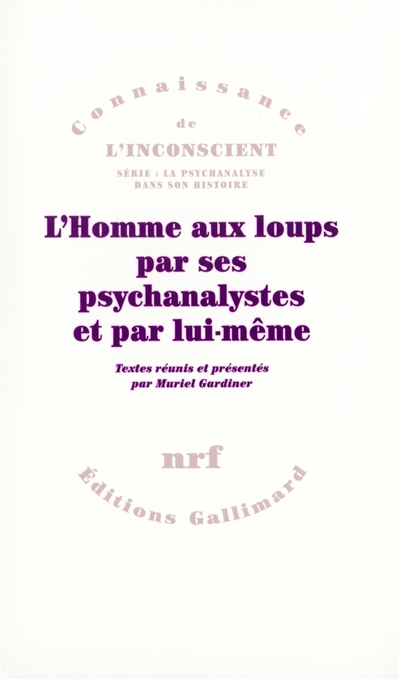 Connaissance
de
L'INCONSCIENT
SÉRIE : LA PSYCHANALYSE DANS SON HISTOIRE

L'Homme aux loups par ses psychanalystes et par lui-même

Textes réunis et présentés par Muriel Gardiner

nrf

Éditions Gallimard